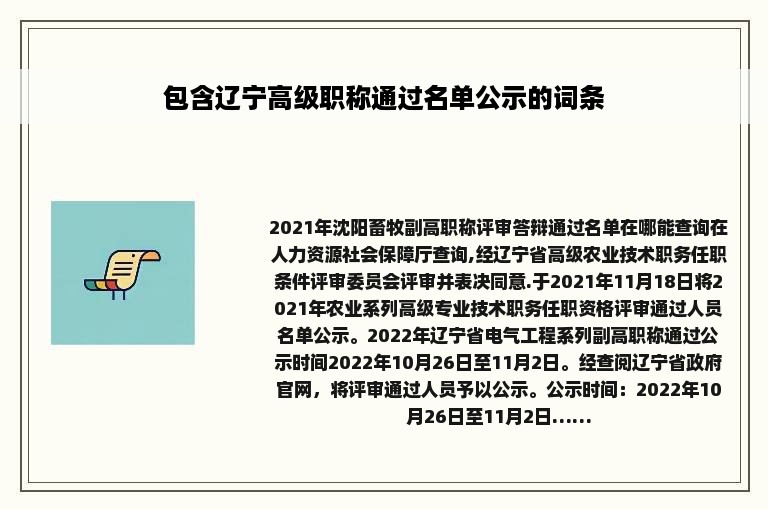 包含辽宁高级职称通过名单公示的词条

2021年沈阳畜牧副高职称评审答辩通过名单在哪能查询在人力资源社会保障厅查询,经辽宁省高级农业技术职务任职条件评审委员会评审并表决同意.于2021年11月18日将2021年农业系列高级专业技术职务任职资格评审通过人员名单公示。2022年辽宁省电气工程系列副高职称通过公示时间2022年10月26日至11月2日。经查阅辽宁省政府官网，将评审通过人员予以公示。公示时间：2022年10月26日至11月2日......